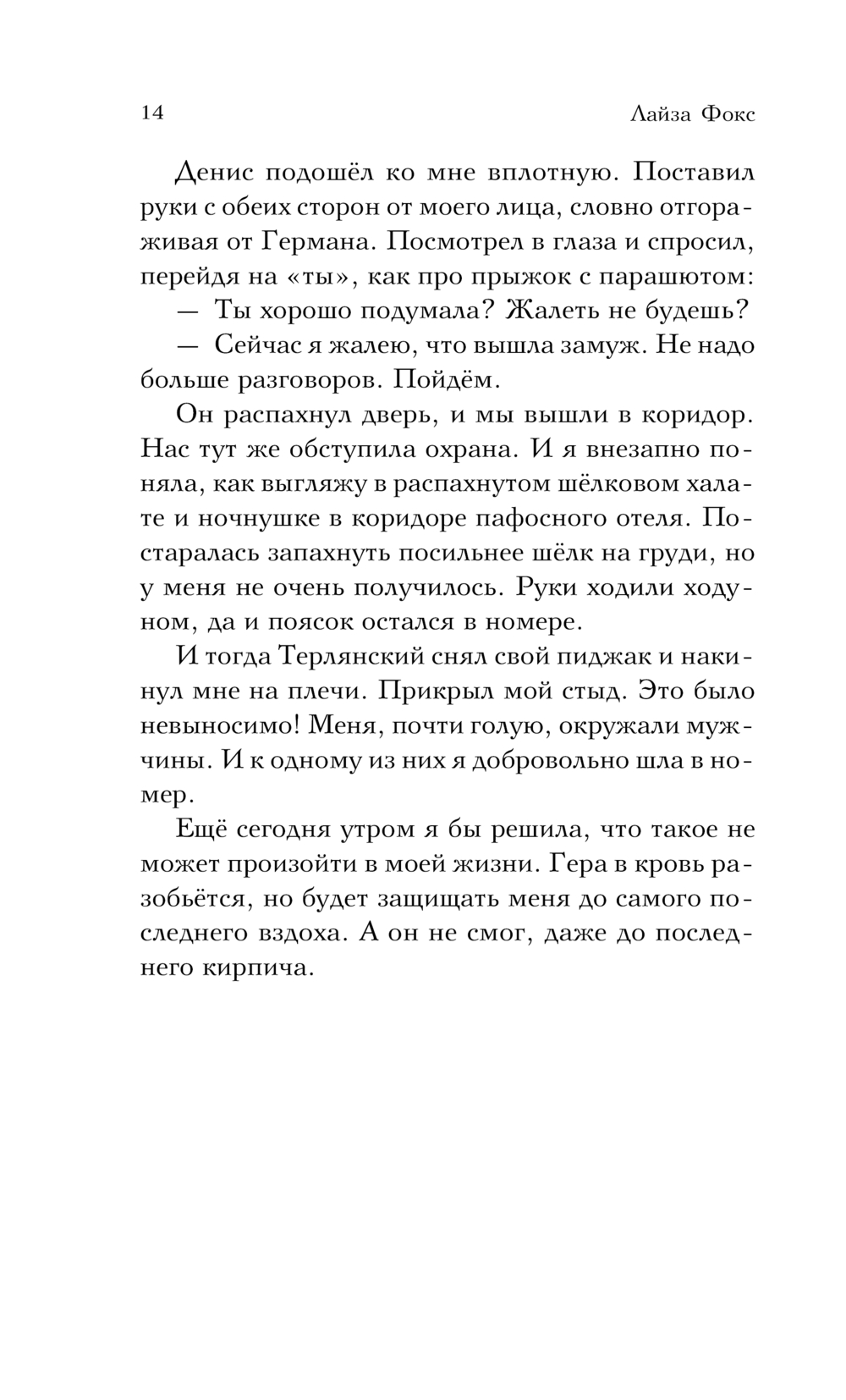 14 Лайза Фокс

Денис подошёл ко мне вплотную. Поставил руки с обеих сторон от моего лица, словно отгораживая от Германа. Посмотрел в глаза и спросил, перейдя на «ты», как про прыжок с парашютом:

— Ты хорошо подумала? Жалеть не будешь?

— Сейчас я жалею, что вышла замуж. Не надо больше разговоров. Пойдём.

Он распахнул дверь, и мы вышли в коридор. Нас тут же обступила охрана. И я внезапно поняла, как выгляжу в распахнутом шёлковом халате и ночнушке в коридоре пафосного отеля. Постаралась запахнуть посильнее шёлк на груди, но у меня не очень получилось. Руки ходили ходуном, да и поясок остался в номере.

И тогда Терлянский снял свой пиджак и накинул мне на плечи. Прикрыл мой стыд. Это было невыносимо! Меня, почти голую, окружали мужчины. И к одному из них я добровольно шла в номер.

Ещё сегодня утром я бы решила, что такое не может произойти в моей жизни. Гера в кровь разобьётся, но будет защищать меня до самого последнего вздоха. А он не смог, даже до последнего кирпича.